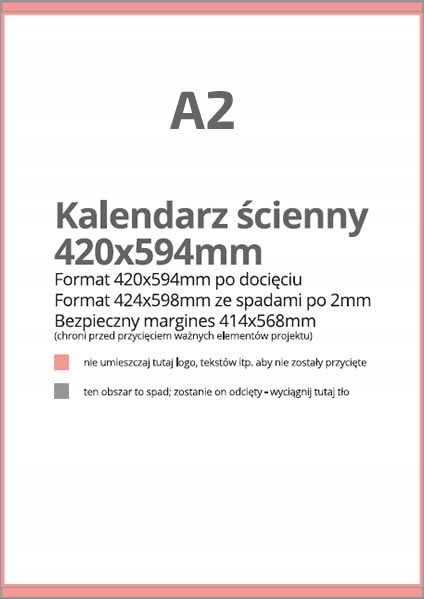 A2

Kalendarz ścienny 420x594mm

Format 420x594mm po docięciu
Format 424x598mm ze spadami po 2mm
Bezpieczny margines 414x568mm
(chroni przed przycięciem ważnych elementów projektu)

nie umieszczaj tutaj logo, tekstów itp. aby nie zostały przycięte

ten obszar to spad; zostanie on odcięty - wyciągnij tutaj tło